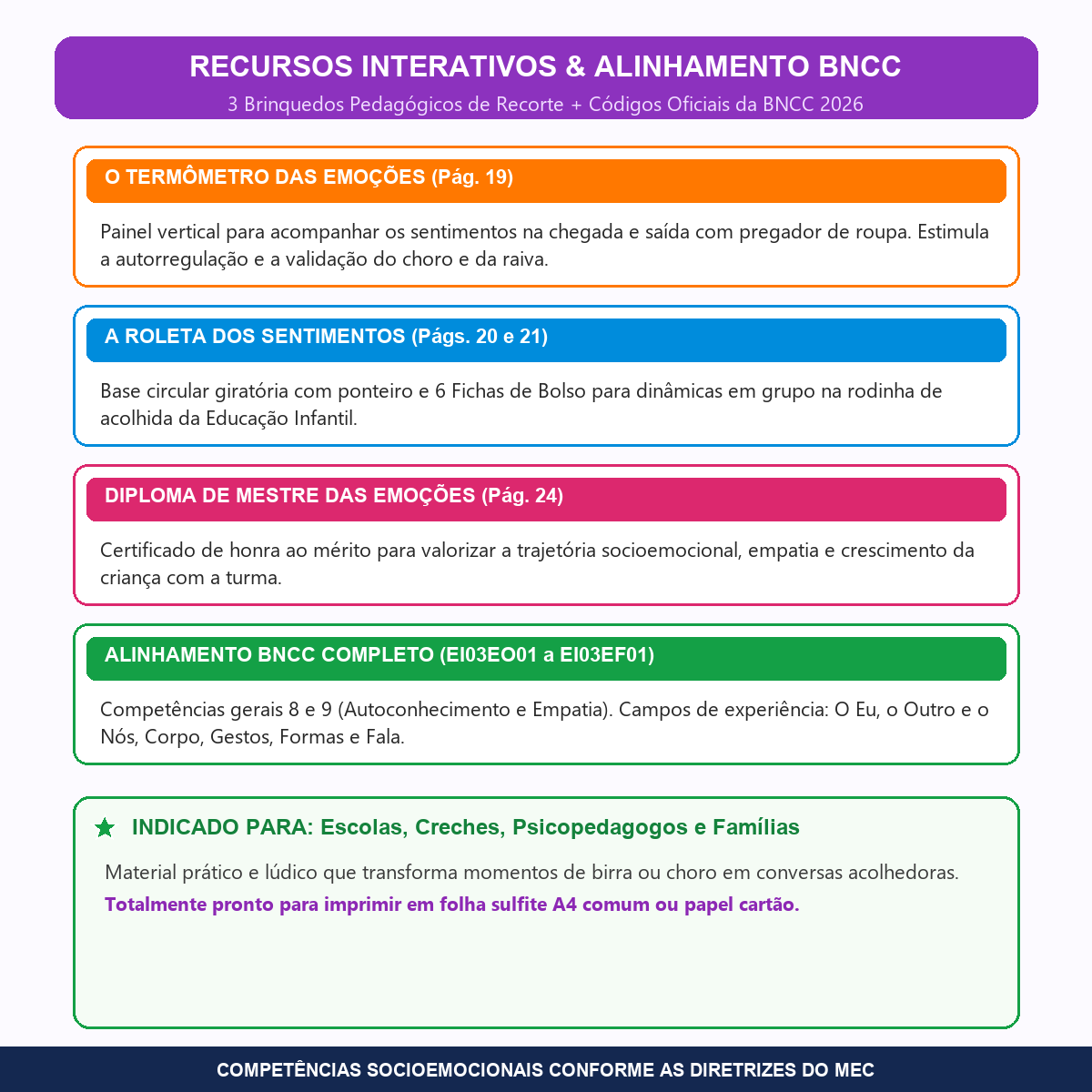 RECURSOS INTERATIVOS & ALINHAMENTO BNCC

3 Brinquedos Pedagógicos de Recorte + Códigos Oficiais da BNCC 2026

O TERMÔMETRO DAS EMOÇÕES (Pág. 19)

Painel vertical para acompanhar os sentimentos na chegada e saída com pregador de roupa. Estimula a autorregulação e a validação do choro e da raiva.

A ROLETA DOS SENTIMENTOS (Págs. 20 e 21)

Base circular giratória com ponteiro e 6 Fichas de Bolso para dinâmicas em grupo na rodinha de acolhida da Educação Infantil.

DIPLOMA DE MESTRE DAS EMOÇÕES (Pág. 24)

Certificado de honra ao mérito para valorizar a trajetória socioemocional, empatia e crescimento da criança com a turma.

ALINHAMENTO BNCC COMPLETO (EI03EO01 a EI03EF01)

Competências gerais 8 e 9 (Autoconhecimento e Empatia). Campos de experiência: O Eu, o Outro e o Nós, Corpo, Gestos, Formas e Fala.

INDICADO PARA: Escolas, Creches, Psicopedagogos e Famílias

Material prático e lúdico que transforma momentos de birra ou choro em conversas acolhedoras.

Totalmente pronto para imprimir em folha sulfite A4 comum ou papel cartão.

COMPETÊNCIAS SOCIOEMOCIONAIS CONFORME AS DIRETRIZES DO MEC